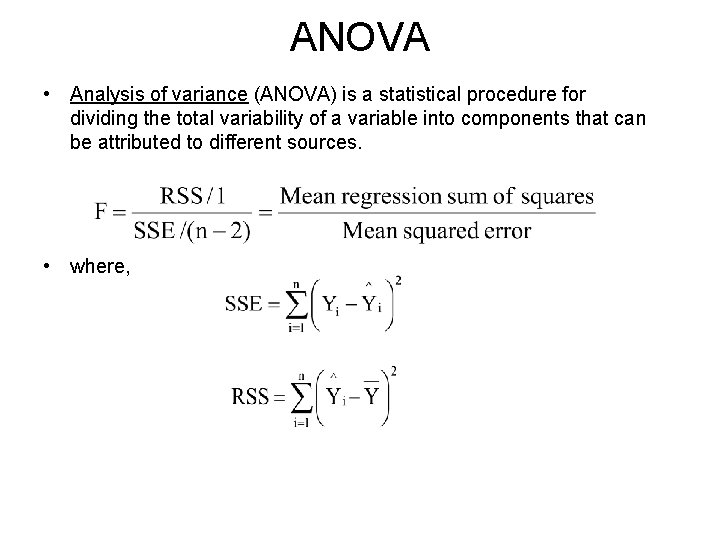 ANOVA

• Analysis of variance (ANOVA) is a statistical procedure for dividing the total variability of a variable into components that can be attributed to different sources.

$F = \frac{RSS/1}{SSE/(n-2)} = \frac{\text{Mean regression sum of squares}}{\text{Mean squared error}}$

• where,

$SSE = \sum_{i=1}^{n} \left( Y_i - \hat{Y}_i \right)^2$

$RSS = \sum_{i=1}^{n} \left( \hat{Y}_i - \overline{Y} \right)^2$